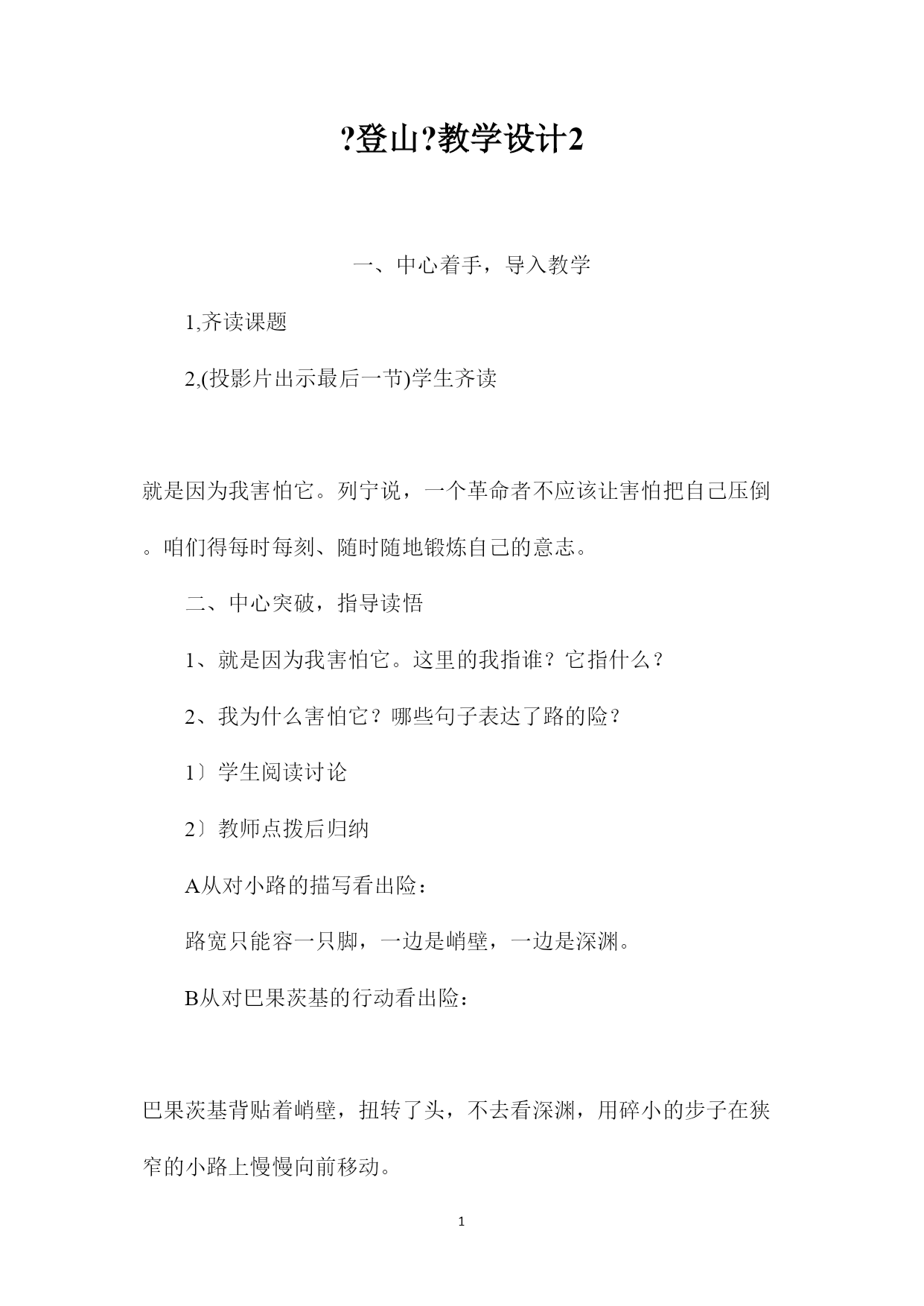 ?登山?教学设计2

一、中心着手，导入教学

1,齐读课题

2,(投影片出示最后一节)学生齐读

就是因为我害怕它。列宁说，一个革命者不应该让害怕把自己压倒。咱们得每时每刻、随时随地锻炼自己的意志。

二、中心突破，指导读悟

1、就是因为我害怕它。这里的我指谁？它指什么？

2、我为什么害怕它？哪些句子表达了路的险？

1〕学生阅读讨论

2〕教师点拨后归纳

A从对小路的描写看出险：

路宽只能容一只脚，一边是峭壁，一边是深渊。

B从对巴果茨基的行动看出险：

巴果茨基背贴着峭壁，扭转了头，不去看深渊，用碎小的步子在狭窄的小路上慢慢向前移动。

1